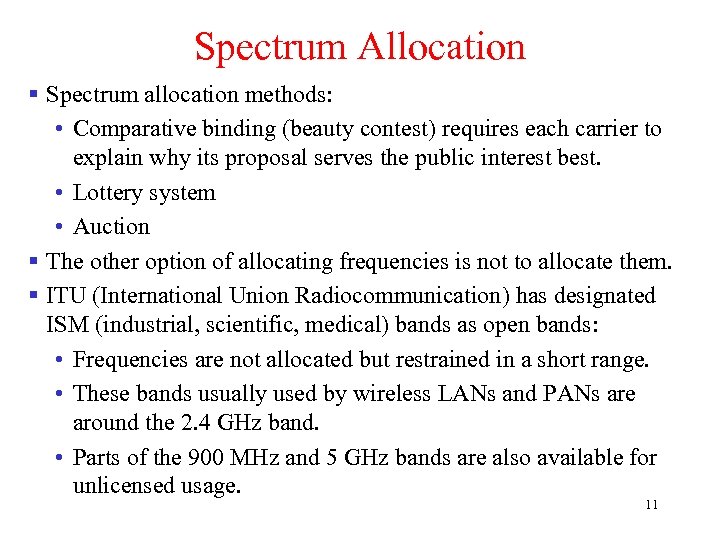 Spectrum Allocation

▪ Spectrum allocation methods:

• Comparative binding (beauty contest) requires each carrier to explain why its proposal serves the public interest best.

• Lottery system

• Auction

▪ The other option of allocating frequencies is not to allocate them.

▪ ITU (International Union Radiocommunication) has designated ISM (industrial, scientific, medical) bands as open bands:

• Frequencies are not allocated but restrained in a short range.

• These bands usually used by wireless LANs and PANs are around the 2.4 GHz band.

• Parts of the 900 MHz and 5 GHz bands are also available for unlicensed usage.

11